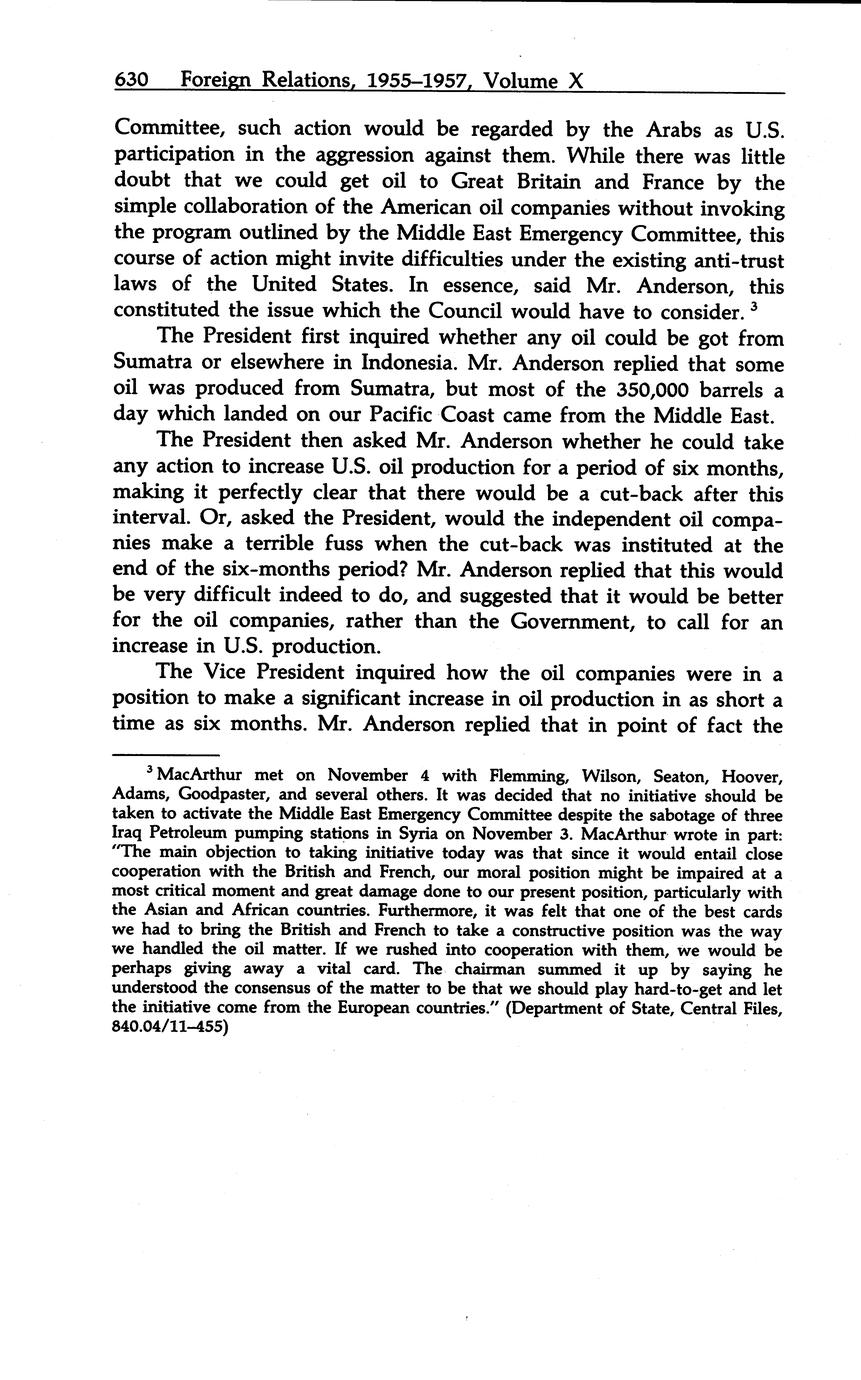 630 Foreign Relations, 1955–1957, Volume X

Committee, such action would be regarded by the Arabs as U.S. participation in the aggression against them. While there was little doubt that we could get oil to Great Britain and France by the simple collaboration of the American oil companies without invoking the program outlined by the Middle East Emergency Committee, this course of action might invite difficulties under the existing anti-trust laws of the United States. In essence, said Mr. Anderson, this constituted the issue which the Council would have to consider. $^3$

The President first inquired whether any oil could be got from Sumatra or elsewhere in Indonesia. Mr. Anderson replied that some oil was produced from Sumatra, but most of the 350,000 barrels a day which landed on our Pacific Coast came from the Middle East.

The President then asked Mr. Anderson whether he could take any action to increase U.S. oil production for a period of six months, making it perfectly clear that there would be a cut-back after this interval. Or, asked the President, would the independent oil companies make a terrible fuss when the cut-back was instituted at the end of the six-months period? Mr. Anderson replied that this would be very difficult indeed to do, and suggested that it would be better for the oil companies, rather than the Government, to call for an increase in U.S. production.

The Vice President inquired how the oil companies were in a position to make a significant increase in oil production in as short a time as six months. Mr. Anderson replied that in point of fact the

$^3$ MacArthur met on November 4 with Flemming, Wilson, Seaton, Hoover, Adams, Goodpaster, and several others. It was decided that no initiative should be taken to activate the Middle East Emergency Committee despite the sabotage of three Iraq Petroleum pumping stations in Syria on November 3. MacArthur wrote in part: "The main objection to taking initiative today was that since it would entail close cooperation with the British and French, our moral position might be impaired at a most critical moment and great damage done to our present position, particularly with the Asian and African countries. Furthermore, it was felt that one of the best cards we had to bring the British and French to take a constructive position was the way we handled the oil matter. If we rushed into cooperation with them, we would be perhaps giving away a vital card. The chairman summed it up by saying he understood the consensus of the matter to be that we should play hard-to-get and let the initiative come from the European countries." (Department of State, Central Files, 840.04/11–455)